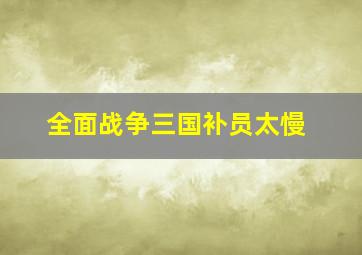 全面战争三国补员太慢